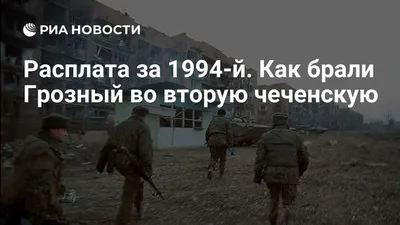 РИА НОВОСТИ

Расплата за 1994-й. Как брали Грозный во вторую чеченскую